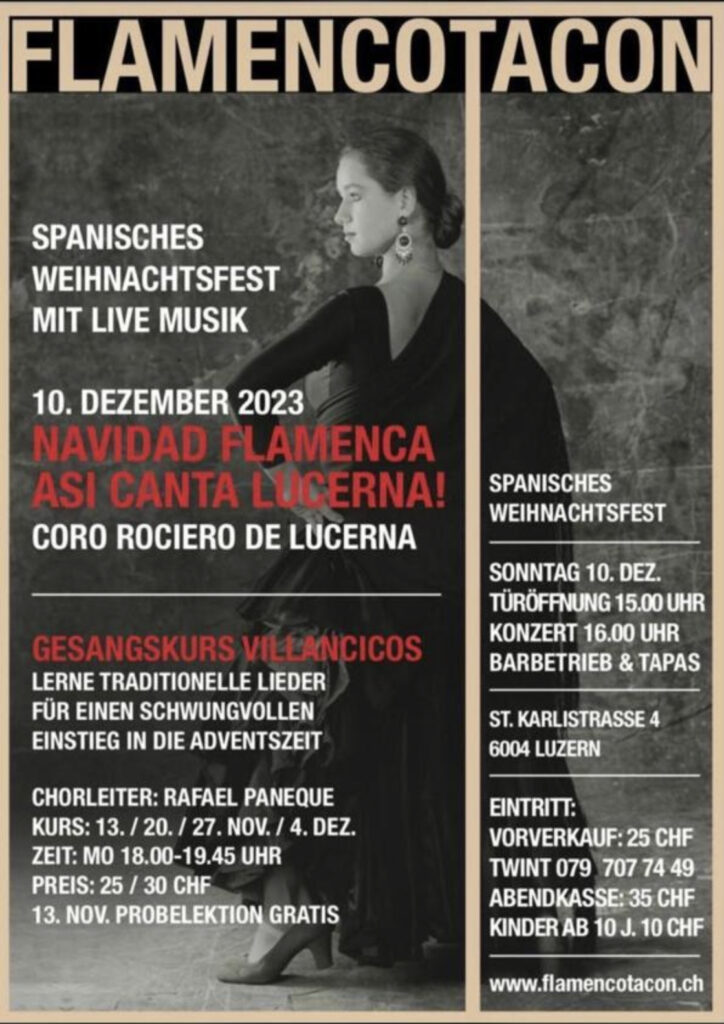 FLAMENCOTACON

SPANISCHES WEIHNACHTSFEST MIT LIVE MUSIK

10. DEZEMBER 2023
NAVIDAD FLAMENCA
ASI CANTA LUCERNA!
CORO ROCIERO DE LUCERNA

GESANGSKURS VILLANCICOS
LERNE TRADITIONELLE LIEDER FÜR EINEN SCHWUNGVOLLEN EINSTIEG IN DIE ADVENTSZEIT

CHORLEITER: RAFAEL PANEQUE
KURS: 13. / 20. / 27. NOV. / 4. DEZ.
ZEIT: MO 18.00-19.45 UHR
PREIS: 25 / 30 CHF
13. NOV. PROBELEKTION GRATIS

SPANISCHES WEIHNACHTSFEST

SONNTAG 10. DEZ.
TÜRÖFFNUNG 15.00 UHR
KONZERT 16.00 UHR
BARBETRIEB & TAPAS

ST. KARLISTRASSE 4
6004 LUZERN

EINTRITT:
VORVERKAUF: 25 CHF
TWINT 079 707 74 49
ABENDKASSE: 35 CHF
KINDER AB 10 J. 10 CHF

www.flamencotacon.ch